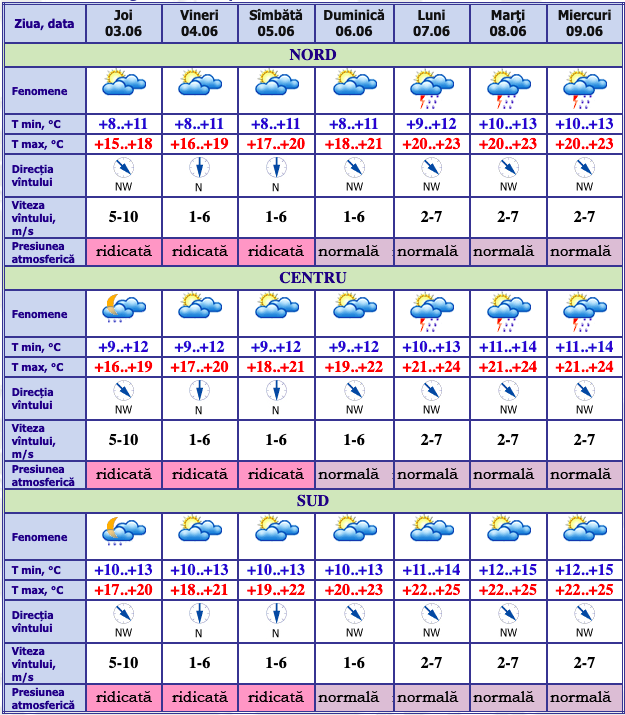 | Ziua, data | Joi 03.06 | Vineri 04.06 | Sîmbătă 05.06 | Duminică 06.06 | Luni 07.06 | Marți 08.06 | Miercuri 09.06 |
|---|---|---|---|---|---|---|---|
| NORD | | | | | | | |
| Fenomene | | | | | | | |
| T min, °C | +8..+11 | +8..+11 | +8..+11 | +8..+11 | +9..+12 | +10..+13 | +10..+13 |
| T max, °C | +15..+18 | +16..+19 | +17..+20 | +18..+21 | +20..+23 | +20..+23 | +20..+23 |
| Direcția vîntului | NW | N | N | NW | NW | NW | NW |
| Viteza vîntului, m/s | 5-10 | 1-6 | 1-6 | 1-6 | 2-7 | 2-7 | 2-7 |
| Presiunea atmosferică | ridicată | ridicată | ridicată | normală | normală | normală | normală |
| CENTRU | | | | | | | |
| Fenomene | | | | | | | |
| T min, °C | +9..+12 | +9..+12 | +9..+12 | +9..+12 | +10..+13 | +11..+14 | +11..+14 |
| T max, °C | +16..+19 | +17..+20 | +18..+21 | +19..+22 | +21..+24 | +21..+24 | +21..+24 |
| Direcția vîntului | NW | N | N | NW | NW | NW | NW |
| Viteza vîntului, m/s | 5-10 | 1-6 | 1-6 | 1-6 | 2-7 | 2-7 | 2-7 |
| Presiunea atmosferică | ridicată | ridicată | ridicată | normală | normală | normală | normală |
| SUD | | | | | | | |
| Fenomene | | | | | | | |
| T min, °C | +10..+13 | +10..+13 | +10..+13 | +10..+13 | +11..+14 | +12..+15 | +12..+15 |
| T max, °C | +17..+20 | +18..+21 | +19..+22 | +20..+23 | +22..+25 | +22..+25 | +22..+25 |
| Direcția vîntului | NW | N | N | NW | NW | NW | NW |
| Viteza vîntului, m/s | 5-10 | 1-6 | 1-6 | 1-6 | 2-7 | 2-7 | 2-7 |
| Presiunea atmosferică | ridicată | ridicată | ridicată | normală | normală | normală | normală |